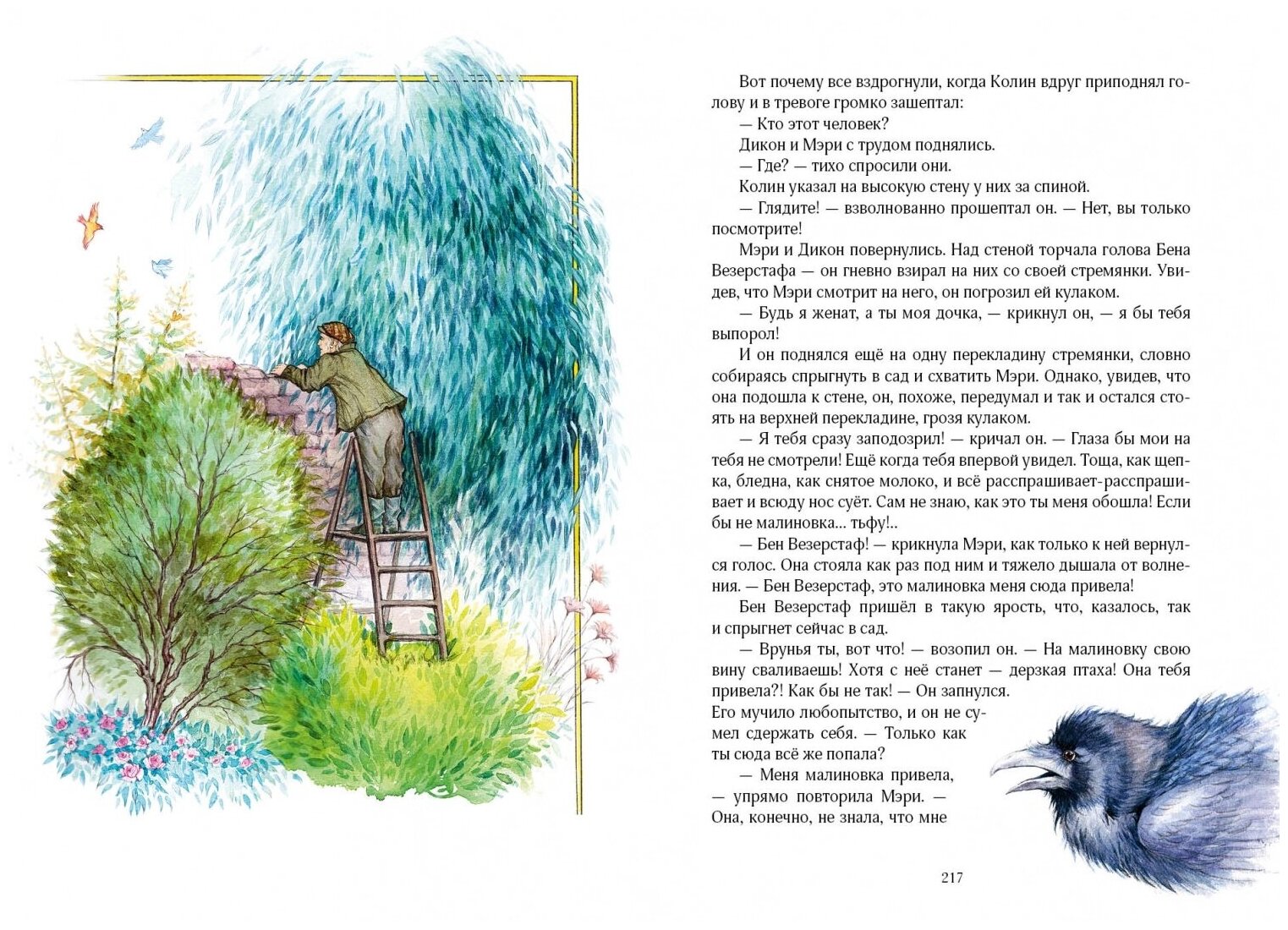 Вот почему все вздрогнули, когда Колин вдруг приподнял голову и в тревоге громко зашептал:

— Кто этот человек?

Дикон и Мэри с трудом поднялись.

— Где? — тихо спросили они.

Колин указал на высокую стену у них за спиной.

— Глядите! — взволнованно прошептал он. — Нет, вы только посмотрите!

Мэри и Дикон повернулись. Над стеной торчала голова Бена Везерстафа — он гневно взирал на них со своей стремянки. Увидев, что Мэри смотрит на него, он погрозил ей кулаком.

— Будь я женат, а ты моя дочка, — крикнул он, — я бы тебя выпорол!

И он поднялся ещё на одну перекладину стремянки, словно собираясь спрыгнуть в сад и схватить Мэри. Однако, увидев, что она подошла к стене, он, похоже, передумал и так и остался стоять на верхней перекладине, грозя кулаком.

— Я тебя сразу заподозрил! — кричал он. — Глаза бы мои на тебя не смотрели! Ещё когда тебя впервой увидел. Тоща, как щепка, бледна, как снятое молоко, и всё расспрашивает-расспрашивает и всюду нос суёт. Сам не знаю, как это ты меня обошла! Если бы не малиновка... тьфу!..

— Бен Везерстаф! — крикнула Мэри, как только к ней вернулся голос. Она стояла как раз под ним и тяжело дышала от волнения. — Бен Везерстаф, это малиновка меня сюда привела!

Бен Везерстаф пришёл в такую ярость, что, казалось, так и спрыгнет сейчас в сад.

— Врунья ты, вот что! — возопил он. — На малиновку свою вину сваливаешь! Хотя с неё станет — дерзкая птаха! Она тебя привела?! Как бы не так! — Он запнулся. Его мучило любопытство, и он не сумел сдержать себя. — Только как ты сюда всё же попала?

— Меня малиновка привела, — упрямо повторила Мэри. — Она, конечно, не знала, что мне

217